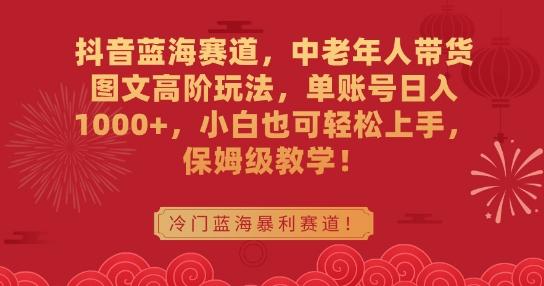 抖音蓝海赛道，中老年人带货图文高阶玩法，单账号日入1000+，小白也可轻松上手，保姆级教学！

冷门蓝海暴利赛道！